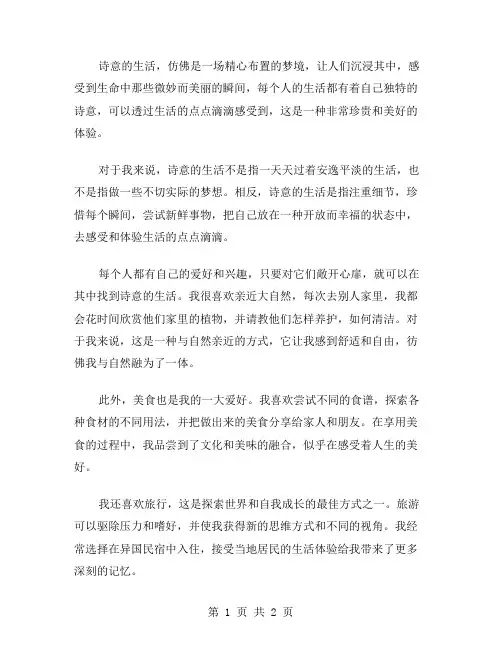 诗意的生活，仿佛是一场精心布置的梦境，让人们沉浸其中，感受到生命中那些微妙而美丽的瞬间，每个人的生活都有着自己独特的诗意，可以透过生活的点点滴滴感受到，这是一种非常珍贵和美好的体验。

对于我来说，诗意的生活不是指一天天过着安逸平淡的生活，也不是指做一些不切实际的梦想。相反，诗意的生活是指注重细节，珍惜每个瞬间，尝试新鲜事物，把自己放在一种开放而幸福的状态中，去感受和体验生活的点点滴滴。

每个人都有自己的爱好和兴趣，只要对它们敞开心扉，就可以在其中找到诗意的生活。我很喜欢亲近大自然，每次去别人家里，我都会花时间欣赏他们家里的植物，并请教他们怎样养护，如何清洁。对于我来说，这是一种与自然亲近的方式，它让我感到舒适和自由，彷佛我与自然融为了一体。

此外，美食也是我的一大爱好。我喜欢尝试不同的食谱，探索各种食材的不同用法，并把做出来的美食分享给家人和朋友。在享用美食的过程中，我品尝到了文化和美味的融合，似乎在感受着人生的美好。

我还喜欢旅行，这是探索世界和自我成长的最佳方式之一。旅游可以驱除压力和嗜好，并使我获得新的思维方式和不同的视角。我经常选择在异国民宿中入住，接受当地居民的生活体验给我带来了更多深刻的记忆。

第 1 页 共 2 页